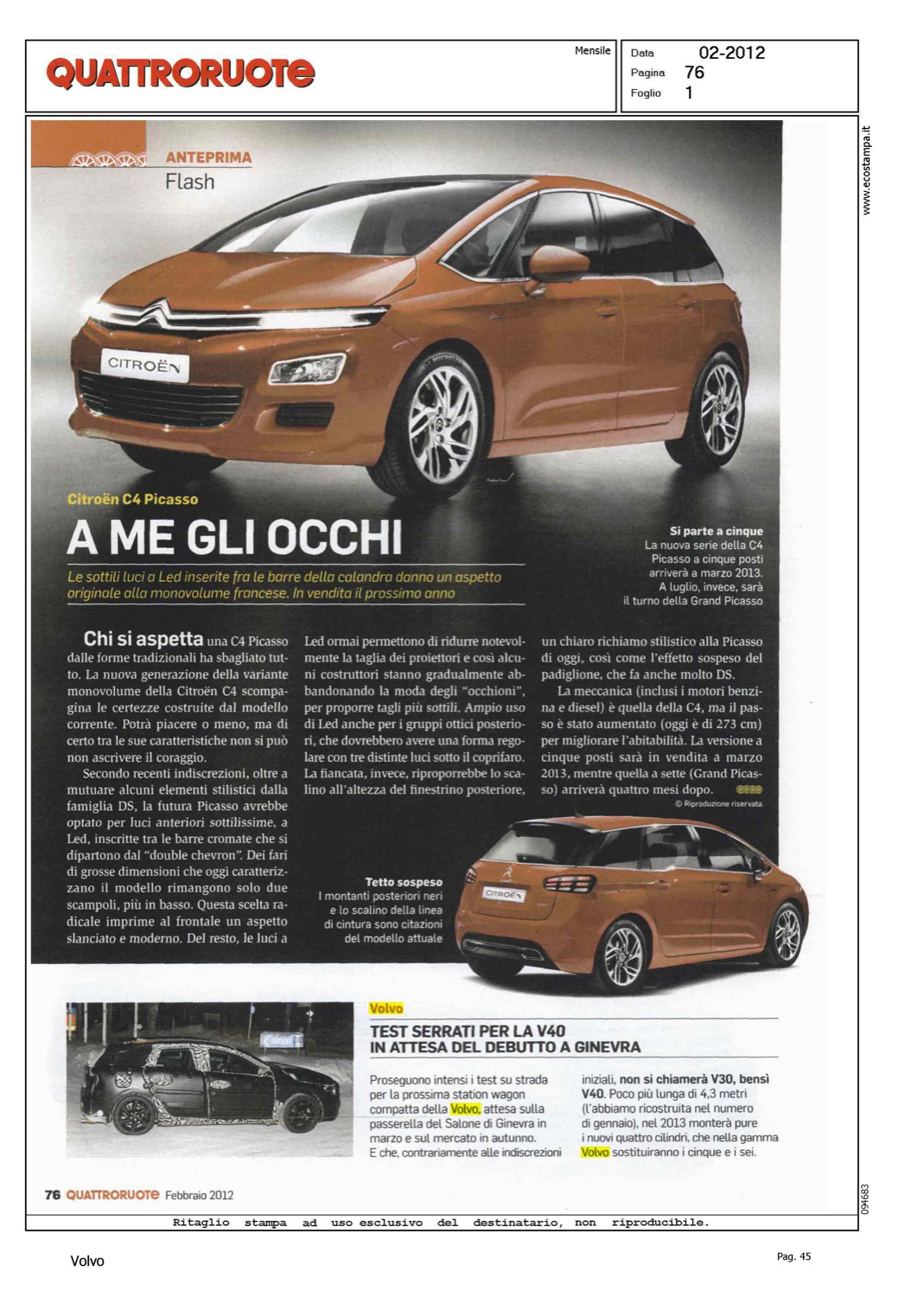 QUATTRORUOTE

Mensile

Data 02-2012
Pagina 76
Foglio 1

www.ecostampa.it

ANTEPRIMA
Flash

CITROËN

Citroën C4 Picasso

A ME GLI OCCHI

Le sottili luci a Led inserite fra le barre della calandra danno un aspetto originale alla monovolume francese. In vendita il prossimo anno

Si parte a cinque
La nuova serie della C4 Picasso a cinque posti arriverà a marzo 2013. A luglio, invece, sarà il turno della Grand Picasso

Chi si aspetta una C4 Picasso dalle forme tradizionali ha sbagliato tutto. La nuova generazione della variante monovolume della Citroën C4 scompagina le certezze costruite dal modello corrente. Potrà piacere o meno, ma di certo tra le sue caratteristiche non si può non ascrivere il coraggio.

Secondo recenti indiscrezioni, oltre a mutuare alcuni elementi stilistici dalla famiglia DS, la futura Picasso avrebbe optato per luci anteriori sottilissime, a Led, inscritte tra le barre cromate che si dipartono dal "double chevron". Dei fari di grosse dimensioni che oggi caratterizzano il modello rimangono solo due scampoli, più in basso. Questa scelta radicale imprime al frontale un aspetto slanciato e moderno. Del resto, le luci a Led ormai permettono di ridurre notevolmente la taglia dei proiettori e così alcuni costruttori stanno gradualmente abbandonando la moda degli "occhioni", per proporre tagli più sottili. Ampio uso di Led anche per i gruppi ottici posteriori, che dovrebbero avere una forma regolare con tre distinte luci sotto il coprifaro. La fiancata, invece, riproporrebbe lo scalino all'altezza del finestrino posteriore, un chiaro richiamo stilistico alla Picasso di oggi, così come l'effetto sospeso del padiglione, che fa anche molto DS.

La meccanica (inclusi i motori benzina e diesel) è quella della C4, ma il passo è stato aumentato (oggi è di 273 cm) per migliorare l'abitabilità. La versione a cinque posti sarà in vendita a marzo 2013, mentre quella a sette (Grand Picasso) arriverà quattro mesi dopo.

© Riproduzione riservata

Tetto sospeso
I montanti posteriori neri e lo scalino della linea di cintura sono citazioni del modello attuale

CITROËN

Volvo

TEST SERRATI PER LA V40 IN ATTESA DEL DEBUTTO A GINEVRA

Proseguono intensi i test su strada per la prossima station wagon compatta della Volvo, attesa sulla passerella del Salone di Ginevra in marzo e sul mercato in autunno. E che, contrariamente alle indiscrezioni iniziali, non si chiamerà V30, bensì V40. Poco più lunga di 4,3 metri (l'abbiamo ricostruita nel numero di gennaio), nel 2013 monterà pure i nuovi quattro cilindri, che nella gamma Volvo sostituiranno i cinque e i sei.

76 QUATTRORUOTE Febbraio 2012

094683

Ritaglio stampa ad uso esclusivo del destinatario, non riproducibile.

Volvo

Pag. 45